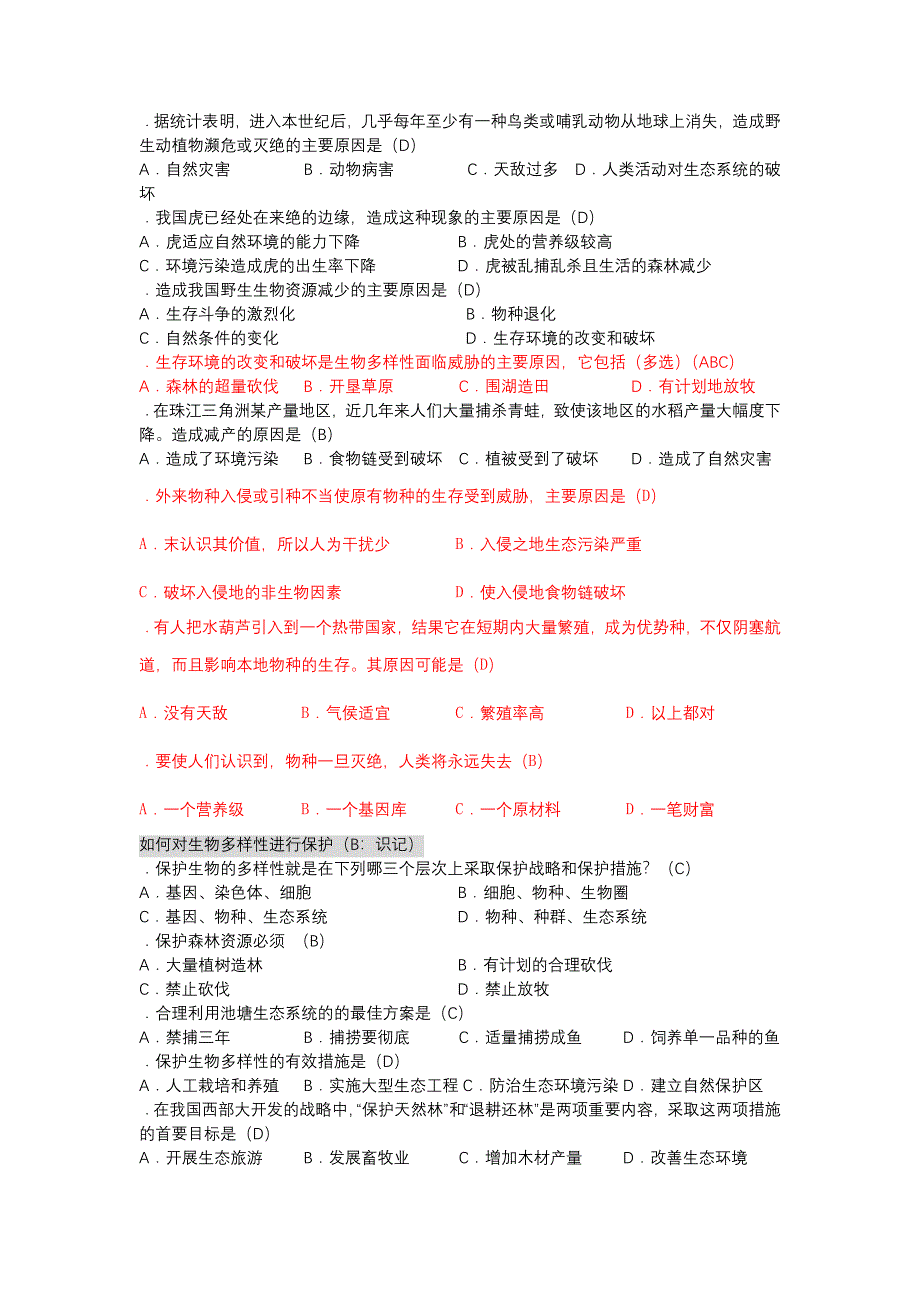 ．据统计表明，进入本世纪后，几乎每年至少有一种鸟类或哺乳动物从地球上消失，造成野生动植物濒危或灭绝的主要原因是（D）
A．自然灾害　B．动物病害　C．天敌过多　D．人类活动对生态系统的破坏
．我国虎已经处在来绝的边缘，造成这种现象的主要原因是（D）
A．虎适应自然环境的能力下降　B．虎处的营养级较高
C．环境污染造成虎的出生率下降　D．虎被乱捕乱杀且生活的森林减少
．造成我国野生生物资源减少的主要原因是（D）
A．生存斗争的激烈化　B．物种退化
C．自然条件的变化　D．生存环境的改变和破坏
．生存环境的改变和破坏是生物多样性面临威胁的主要原因，它包括（多选）（ABC）
A．森林的超量砍伐　B．开垦草原　C．围湖造田　D．有计划地放牧
．在珠江三角洲某产量地区，近几年来人们大量捕杀青蛙，致使该地区的水稻产量大幅度下降。造成减产的原因是（B）
A．造成了环境污染　B．食物链受到破坏　C．植被受到了破坏　D．造成了自然灾害
．外来物种入侵或引种不当使原有物种的生存受到威胁，主要原因是（D）
A．末认识其价值，所以人为干扰少　B．入侵之地生态污染严重
C．破坏入侵地的非生物因素　D．使入侵地食物链破坏
．有人把水葫芦引入到一个热带国家，结果它在短期内大量繁殖，成为优势种，不仅阴塞航道，而且影响本地物种的生存。其原因可能是（D）
A．没有天敌　B．气侯适宜　C．繁殖率高　D．以上都对
．要使人们认识到，物种一旦灭绝，人类将永远失去（B）
A．一个营养级　B．一个基因库　C．一个原材料　D．一笔财富
如何对生物多样性进行保护（B：识记）
．保护生物的多样性就是在下列哪三个层次上采取保护战略和保护措施？（C）
A．基因、染色体、细胞　B．细胞、物种、生物圈
C．基因、物种、生态系统　D．物种、种群、生态系统
．保护森林资源必须（B）
A．大量植树造林　B．有计划的合理砍伐
C．禁止砍伐　D．禁止放牧
．合理利用池塘生态系统的的最佳方案是（C）
A．禁捕三年　B．捕捞要彻底　C．适量捕捞成鱼　D．饲养单一品种的鱼
．保护生物多样性的有效措施是（D）
A．人工栽培和养殖　B．实施大型生态工程　C．防治生态环境污染　D．建立自然保护区
．在我国西部大开发的战略中，“保护天然林”和“退耕还林”是两项重要内容，采取这两项措施的首要目标是（D）
A．开展生态旅游　B．发展畜牧业　C．增加木材产量　D．改善生态环境